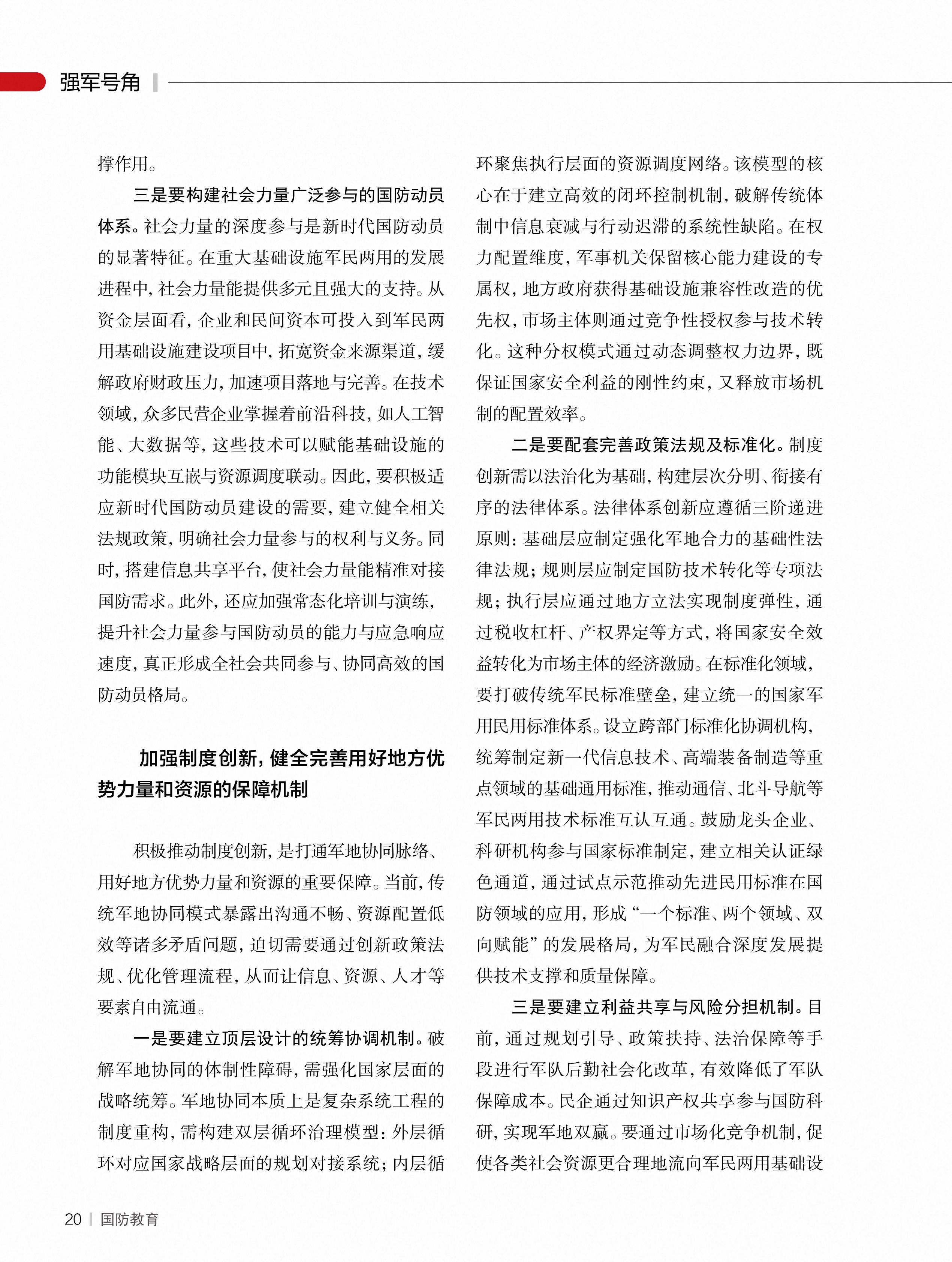 强军号角

撑作用。

三是要构建社会力量广泛参与的国防动员体系。社会力量的深度参与是新时代国防动员的显著特征。在重大基础设施军民两用的发展进程中，社会力量能提供多元且强大的支持。从资金层面看，企业和民间资本可投入到军民两用基础设施建设项目中，拓宽资金来源渠道，缓解政府财政压力，加速项目落地与完善。在技术领域，众多民营企业掌握着前沿科技，如人工智能、大数据等，这些技术可以赋能基础设施的功能模块互嵌与资源调度联动。因此，要积极适应新时代国防动员建设的需要，建立健全相关法规政策，明确社会力量参与的权利与义务。同时，搭建信息共享平台，使社会力量能精准对接国防需求。此外，还应加强常态化培训与演练，提升社会力量参与国防动员的能力与应急响应速度，真正形成全社会共同参与、协同高效的国防动员格局。

加强制度创新，健全完善用好地方优势力量和资源的保障机制

积极推动制度创新，是打通军地协同脉络、用好地方优势力量和资源的重要保障。当前，传统军地协同模式暴露出沟通不畅、资源配置低效等诸多矛盾问题，迫切需要通过创新政策法规、优化管理流程，从而让信息、资源、人才等要素自由流通。

一是要建立顶层设计的统筹协调机制。破解军地协同的体制性障碍，需强化国家层面的战略统筹。军地协同本质上是复杂系统工程的制度重构，需构建双层循环治理模型：外层循环对应国家战略层面的规划对接系统；内层循环聚焦执行层面的资源调度网络。该模型的核心在于建立高效的闭环控制机制，破解传统体制中信息衰减与行动迟滞的系统性缺陷。在权力配置维度，军事机关保留核心能力建设的专属权，地方政府获得基础设施兼容性改造的优先权，市场主体则通过竞争性授权参与技术转化。这种分权模式通过动态调整权力边界，既保证国家安全利益的刚性约束，又释放市场机制的配置效率。

二是要配套完善政策法规及标准化。制度创新需以法治化为基础，构建层次分明、衔接有序的法律体系。法律体系创新应遵循三阶递进原则：基础层应制定强化军地合力的基础性法律法规；规则层应制定国防技术转化等专项法规；执行层应通过地方立法实现制度弹性，通过税收杠杆、产权界定等方式，将国家安全效益转化为市场主体的经济激励。在标准化领域，要打破传统军民标准壁垒，建立统一的国家军用民用标准体系。设立跨部门标准化协调机构，统筹制定新一代信息技术、高端装备制造等重点领域的基础通用标准，推动通信、北斗导航等军民两用技术标准互认互通。鼓励龙头企业、科研机构参与国家标准制定，建立相关认证绿色通道，通过试点示范推动先进民用标准在国防领域的应用，形成“一个标准、两个领域、双向赋能”的发展格局，为军民融合深度发展提供技术支撑和质量保障。

三是要建立利益共享与风险分担机制。目前，通过规划引导、政策扶持、法治保障等手段进行军队后勤社会化改革，有效降低了军队保障成本。民企通过知识产权共享参与国防科研，实现军地双赢。要通过市场化竞争机制，促使各类社会资源更合理地流向军民两用基础设

20 | 国防教育